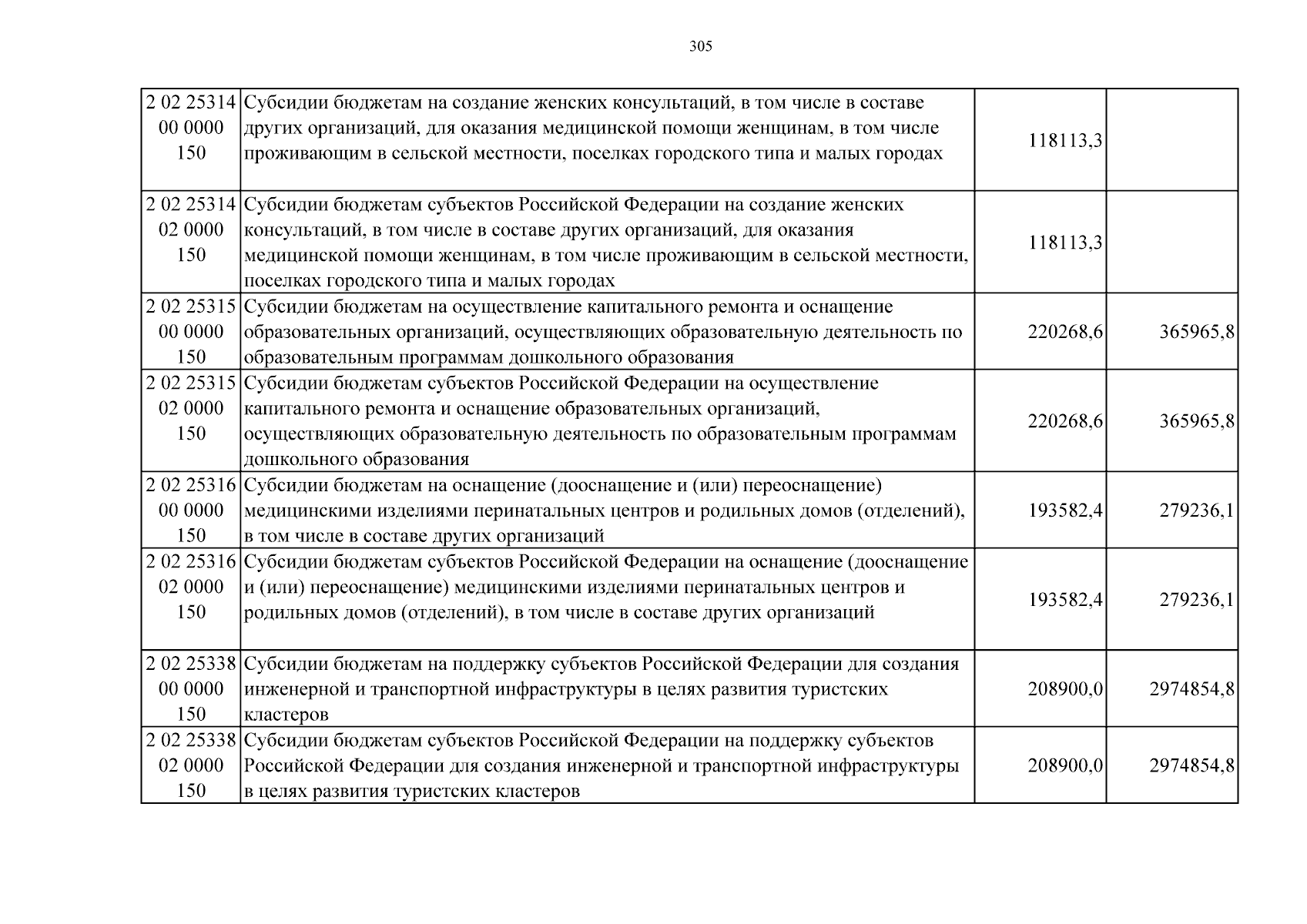 305

| 2 02 25314 00 0000 150 | Субсидии бюджетам на создание женских консультаций, в том числе в составе других организаций, для оказания медицинской помощи женщинам, в том числе проживающим в сельской местности, поселках городского типа и малых городах | 118113,3 |  |
|---|---|---|---|
| 2 02 25314 02 0000 150 | Субсидии бюджетам субъектов Российской Федерации на создание женских консультаций, в том числе в составе других организаций, для оказания медицинской помощи женщинам, в том числе проживающим в сельской местности, поселках городского типа и малых городах | 118113,3 |  |
| 2 02 25315 00 0000 150 | Субсидии бюджетам на осуществление капитального ремонта и оснащение образовательных организаций, осуществляющих образовательную деятельность по образовательным программам дошкольного образования | 220268,6 | 365965,8 |
| 2 02 25315 02 0000 150 | Субсидии бюджетам субъектов Российской Федерации на осуществление капитального ремонта и оснащение образовательных организаций, осуществляющих образовательную деятельность по образовательным программам дошкольного образования | 220268,6 | 365965,8 |
| 2 02 25316 00 0000 150 | Субсидии бюджетам на оснащение (дооснащение и (или) переоснащение) медицинскими изделиями перинатальных центров и родильных домов (отделений), в том числе в составе других организаций | 193582,4 | 279236,1 |
| 2 02 25316 02 0000 150 | Субсидии бюджетам субъектов Российской Федерации на оснащение (дооснащение и (или) переоснащение) медицинскими изделиями перинатальных центров и родильных домов (отделений), в том числе в составе других организаций | 193582,4 | 279236,1 |
| 2 02 25338 00 0000 150 | Субсидии бюджетам на поддержку субъектов Российской Федерации для создания инженерной и транспортной инфраструктуры в целях развития туристских кластеров | 208900,0 | 2974854,8 |
| 2 02 25338 02 0000 150 | Субсидии бюджетам субъектов Российской Федерации на поддержку субъектов Российской Федерации для создания инженерной и транспортной инфраструктуры в целях развития туристских кластеров | 208900,0 | 2974854,8 |